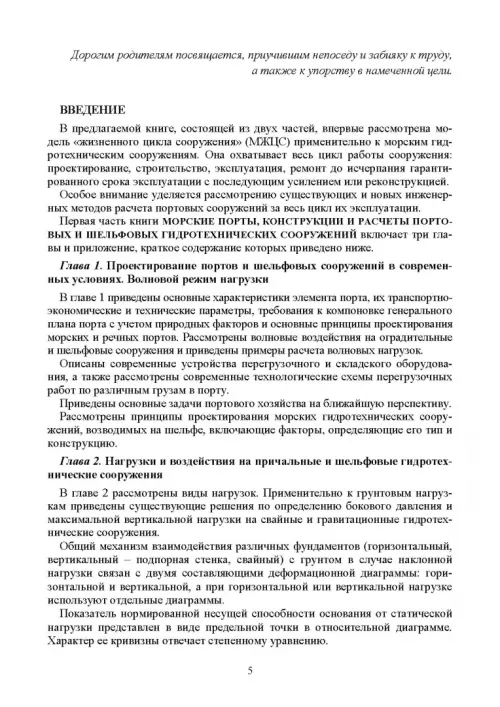 Дорогим родителям посвящается, приучившим непоседу и забияку к труду, а также к упорству в намеченной цели.

ВВЕДЕНИЕ

В предлагаемой книге, состоящей из двух частей, впервые рассмотрена модель «жизненного цикла сооружения» (МЖЦС) применительно к морским гидротехническим сооружениям. Она охватывает весь цикл работы сооружения: проектирование, строительство, эксплуатация, ремонт до исчерпания гарантированного срока эксплуатации с последующим усилением или реконструкцией.

Особое внимание уделяется рассмотрению существующих и новых инженерных методов расчета портовых сооружений за весь цикл их эксплуатации.

Первая часть книги МОРСКИЕ ПОРТЫ, КОНСТРУКЦИИ И РАСЧЕТЫ ПОРТОВЫХ И ШЕЛЬФОВЫХ ГИДРОТЕХНИЧЕСКИХ СООРУЖЕНИЙ включает три главы и приложение, краткое содержание которых приведено ниже.

Глава 1. Проектирование портов и шельфовых сооружений в современных условиях. Волновой режим нагрузки

В главе 1 приведены основные характеристики элемента порта, их транспортно-экономические и технические параметры, требования к компоновке генерального плана порта с учетом природных факторов и основные принципы проектирования морских и речных портов. Рассмотрены волновые воздействия на оградительные и шельфовые сооружения и приведены примеры расчета волновых нагрузок.

Описаны современные устройства перегрузочного и складского оборудования, а также рассмотрены современные технологические схемы перегрузочных работ по различным грузам в порту.

Приведены основные задачи портового хозяйства на ближайшую перспективу.

Рассмотрены принципы проектирования морских гидротехнических сооружений, возводимых на шельфе, включающие факторы, определяющие его тип и конструкцию.

Глава 2. Нагрузки и воздействия на причальные и шельфовые гидротехнические сооружения

В главе 2 рассмотрены виды нагрузок. Применительно к грунтовым нагрузкам приведены существующие решения по определению бокового давления и максимальной вертикальной нагрузки на свайные и гравитационные гидротехнические сооружения.

Общий механизм взаимодействия различных фундаментов (горизонтальный, вертикальный – подпорная стенка, свайный) с грунтом в случае наклонной нагрузки связан с двумя составляющими деформационной диаграммы: горизонтальной и вертикальной, а при горизонтальной или вертикальной нагрузке используют отдельные диаграммы.

Показатель нормированной несущей способности основания от статической нагрузки представлен в виде предельной точки в относительной диаграмме. Характер ее кривизны отвечает степенному уравнению.

5